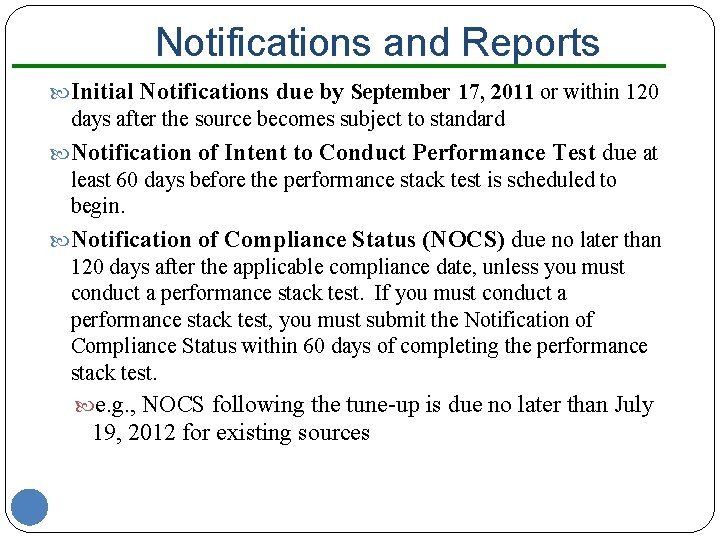 Notifications and Reports

Initial Notifications due by September 17, 2011 or within 120 days after the source becomes subject to standard

Notification of Intent to Conduct Performance Test due at least 60 days before the performance stack test is scheduled to begin.

Notification of Compliance Status (NOCS) due no later than 120 days after the applicable compliance date, unless you must conduct a performance stack test. If you must conduct a performance stack test, you must submit the Notification of Compliance Status within 60 days of completing the performance stack test.

e.g., NOCS following the tune-up is due no later than July 19, 2012 for existing sources